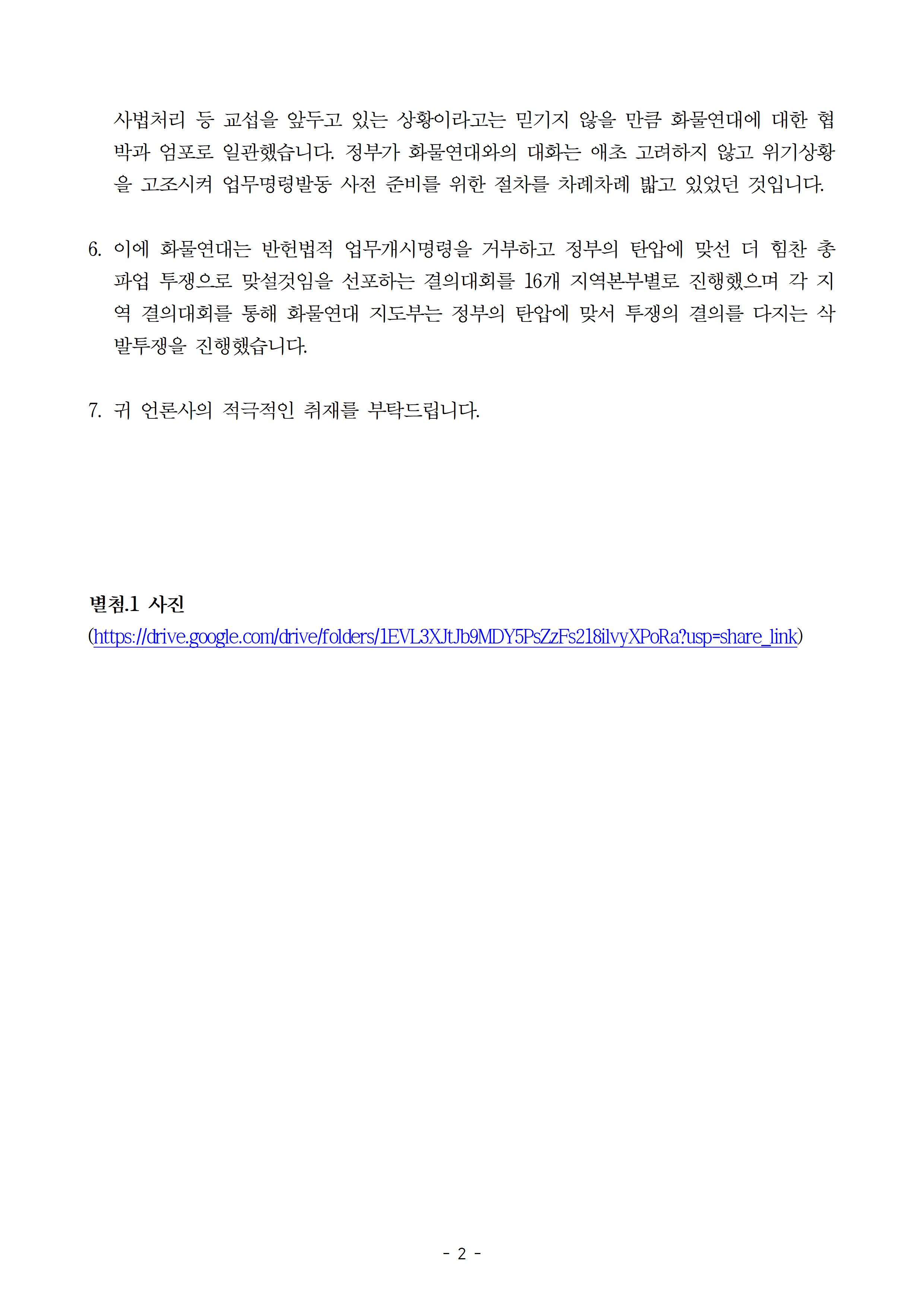 사법처리 등 교섭을 앞두고 있는 상황이라고는 믿기지 않을 만큼 화물연대에 대한 협박과 엄포로 일관했습니다. 정부가 화물연대와의 대화는 애초 고려하지 않고 위기상황을 고조시켜 업무명령발동 사전 준비를 위한 절차를 차례차례 밟고 있었던 것입니다.

6. 이에 화물연대는 반헌법적 업무개시명령을 거부하고 정부의 탄압에 맞선 더 힘찬 총파업 투쟁으로 맞설것임을 선포하는 결의대회를 16개 지역본부별로 진행했으며 각 지역 결의대회를 통해 화물연대 지도부는 정부의 탄압에 맞서 투쟁의 결의를 다지는 삭발투쟁을 진행했습니다.

7. 귀 언론사의 적극적인 취재를 부탁드립니다.

별첨.1 사진
(https://drive.google.com/drive/folders/1EVL3XJtJb9MDY5PsZzFs218ilvyXPoRa?usp=share_link)

- 2 -